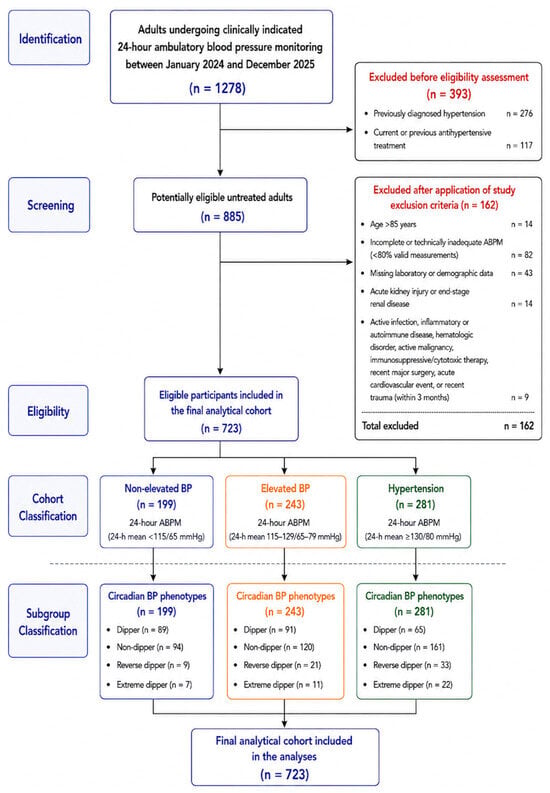 Identification

Adults undergoing clinically indicated 24-hour ambulatory blood pressure monitoring between January 2024 and December 2025

(n = 1278)

Excluded before eligibility assessment (n = 393)

• Previously diagnosed hypertension n = 276

• Current or previous antihypertensive treatment n = 117

Screening

Potentially eligible untreated adults

(n = 885)

Excluded after application of study exclusion criteria (n = 162)

• Age >85 years n = 14

• Incomplete or technically inadequate ABPM (<80% valid measurements) n = 82

• Missing laboratory or demographic data n = 43

• Acute kidney injury or end-stage renal disease n = 14

• Active infection, inflammatory or autoimmune disease, hematologic disorder, active malignancy, immunosuppressive/cytotoxic therapy, recent major surgery, acute cardiovascular event, or recent trauma (within 3 months) n = 9

Total excluded n = 162

Eligibility

Eligible participants included in the final analytical cohort

(n = 723)

Cohort Classification

Non-elevated BP (n = 199)
24-hour ABPM
(24-h mean <115/65 mmHg)

Elevated BP (n = 243)
24-hour ABPM
(24-h mean 115–129/65–79 mmHg)

Hypertension (n = 281)
24-hour ABPM
(24-h mean ≥130/80 mmHg)

Subgroup Classification

Circadian BP phenotypes (n = 199)
• Dipper (n = 89)
• Non-dipper (n = 94)
• Reverse dipper (n = 9)
• Extreme dipper (n = 7)

Circadian BP phenotypes (n = 243)
• Dipper (n = 91)
• Non-dipper (n = 120)
• Reverse dipper (n = 21)
• Extreme dipper (n = 11)

Circadian BP phenotypes (n = 281)
• Dipper (n = 65)
• Non-dipper (n = 161)
• Reverse dipper (n = 33)
• Extreme dipper (n = 22)

Final analytical cohort included in the analyses

(n = 723)